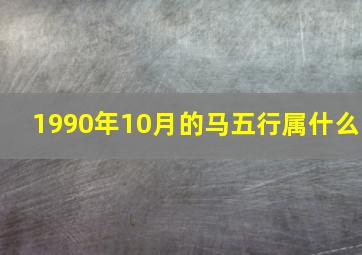 1990年10月的马五行属什么